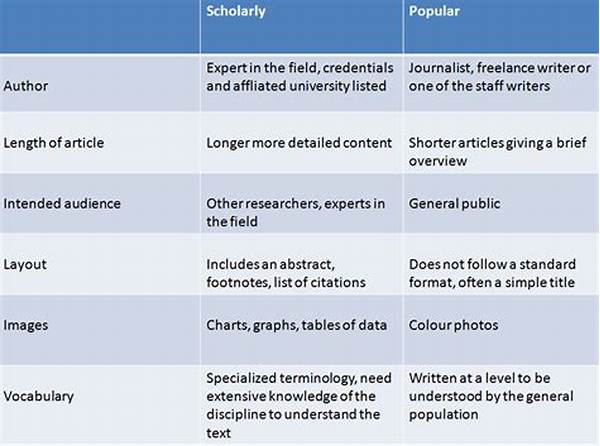 | | Scholarly | Popular |
|---|---|---|
| Author | Expert in the field, credentials and affliated university listed | Journalist, freelance writer or one of the staff writers |
| Length of article | Longer more detailed content | Shorter articles giving a brief overview |
| Intended audience | Other researchers, experts in the field | General public |
| Layout | Includes an abstract, footnotes, list of citations | Does not follow a standard format, often a simple title |
| Images | Charts, graphs, tables of data | Colour photos |
| Vocabulary | Specialized terminology, need extensive knowledge of the discipline to understand the text | Written at a level to be understood by the general population |